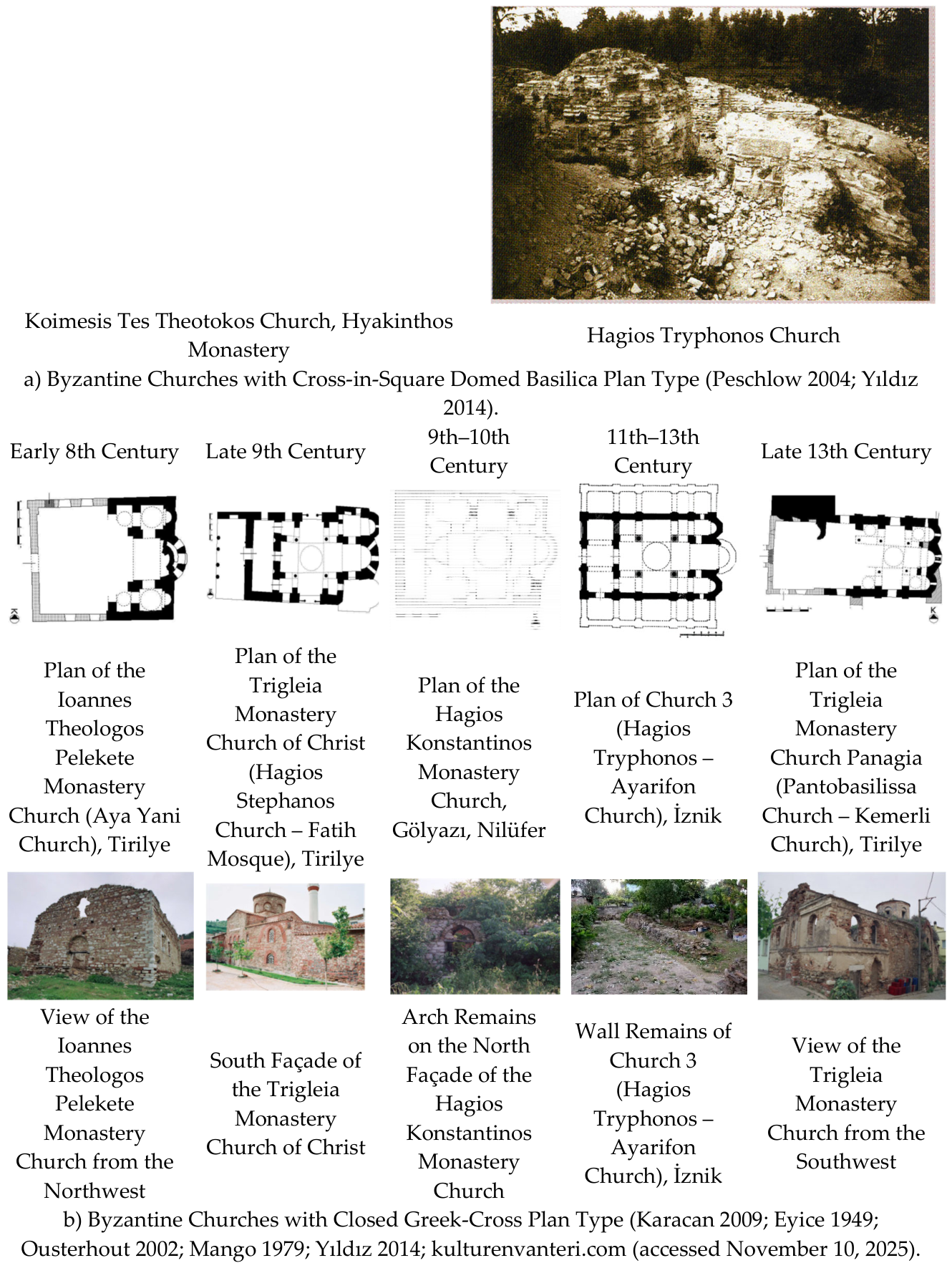 Koimesis Tes Theotokos Church, Hyakinthos Monastery

Hagios Tryphonos Church

a) Byzantine Churches with Cross-in-Square Domed Basilica Plan Type (Peschlow 2004; Yıldız 2014).

| Early 8th Century | Late 9th Century | 9th–10th Century | 11th–13th Century | Late 13th Century |
|---|---|---|---|---|
| Plan of the Ioannes Theologos Pelekete Monastery Church (Aya Yani Church), Tirilye | Plan of the Trigleia Monastery Church of Christ (Hagios Stephanos Church – Fatih Mosque), Tirilye | Plan of the Hagios Konstantinos Monastery Church, Gölyazı, Nilüfer | Plan of Church 3 (Hagios Tryphonos – Ayarifon Church), İznik | Plan of the Trigleia Monastery Church Panagia (Pantobasilissa Church – Kemerli Church), Tirilye |
| View of the Ioannes Theologos Pelekete Monastery Church from the Northwest | South Façade of the Trigleia Monastery Church of Christ | Arch Remains on the North Façade of the Hagios Konstantinos Monastery Church | Wall Remains of Church 3 (Hagios Tryphonos – Ayarifon Church), İznik | View of the Trigleia Monastery Church from the Southwest |

b) Byzantine Churches with Closed Greek-Cross Plan Type (Karacan 2009; Eyice 1949; Ousterhout 2002; Mango 1979; Yıldız 2014; kulturenvanteri.com (accessed November 10, 2025).